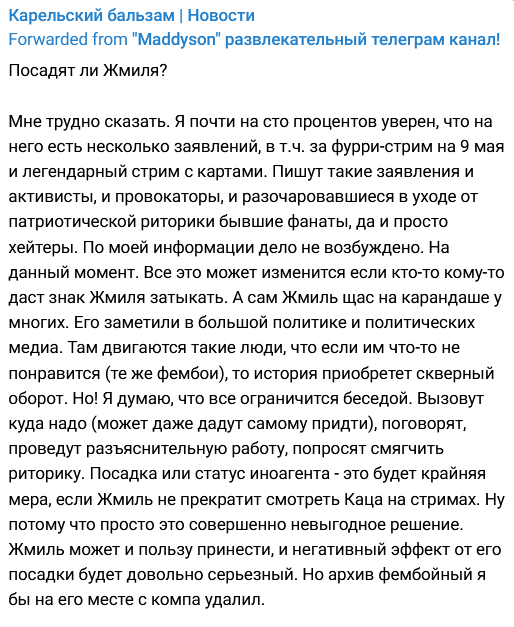 Карельский бальзам | Новости
Forwarded from "Maddyson" развлекательный телеграм канал!

Посадят ли Жмиля?

Мне трудно сказать. Я почти на сто процентов уверен, что на него есть несколько заявлений, в т.ч. за фурри-стрим на 9 мая и легендарный стрим с картами. Пишут такие заявления и активисты, и провокаторы, и разочаровавшиеся в уходе от патриотической риторики бывшие фанаты, да и просто хейтеры. По моей информации дело не возбуждено. На данный момент. Все это может изменится если кто-то кому-то даст знак Жмиля затыкать. А сам Жмиль щас на карандаше у многих. Его заметили в большой политике и политических медиа. Там двигаются такие люди, что если им что-то не понравится (те же фембои), то история приобретет скверный оборот. Но! Я думаю, что все ограничится беседой. Вызовут куда надо (может даже дадут самому придти), поговорят, проведут разъяснительную работу, попросят смягчить риторику. Посадка или статус иноагента - это будет крайняя мера, если Жмиль не прекратит смотреть Каца на стримах. Ну потому что просто это совершенно невыгодное решение. Жмиль может и пользу принести, и негативный эффект от его посадки будет довольно серьезный. Но архив фембойный я бы на его месте с компа удалил.